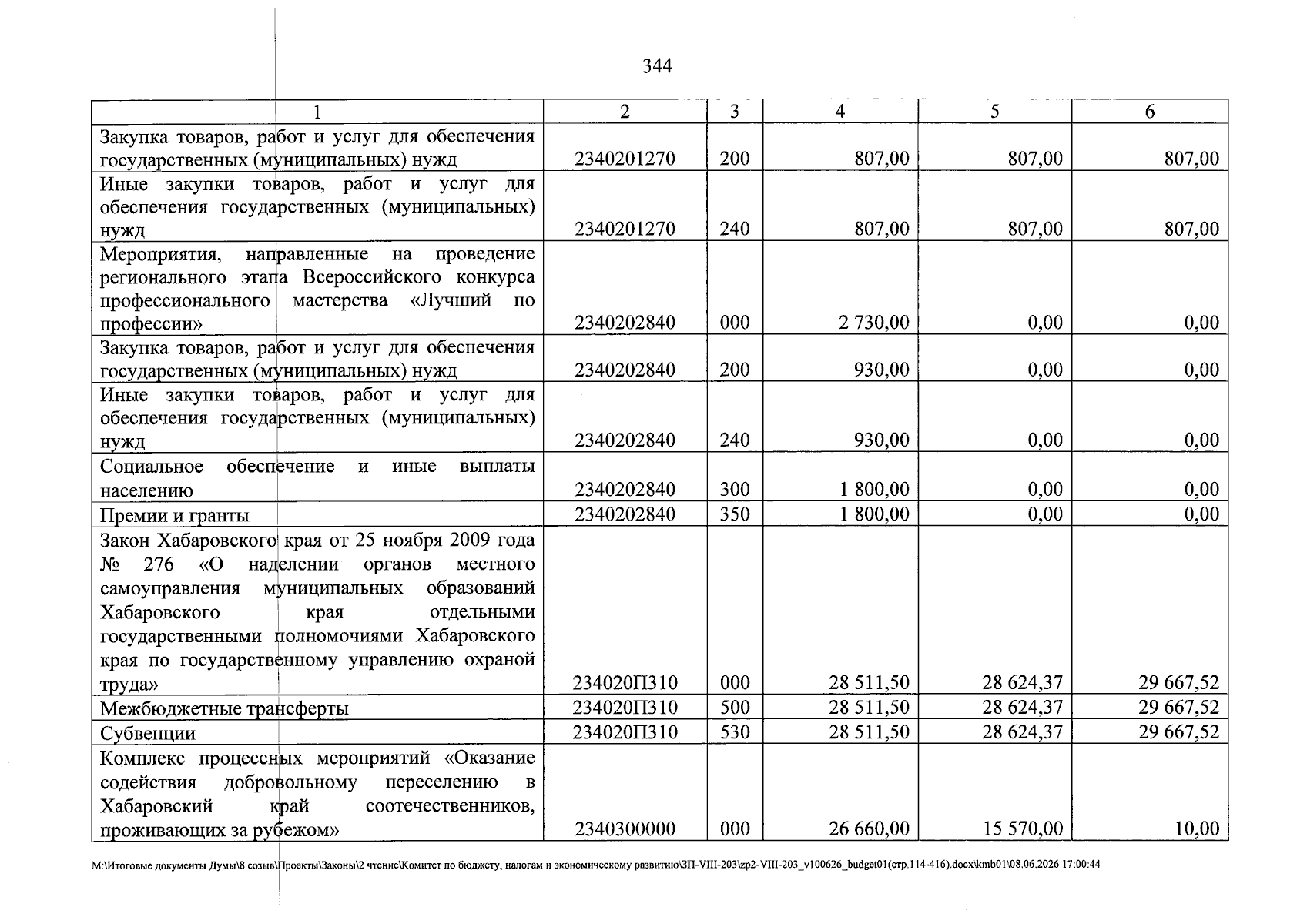 344

| 1 | 2 | 3 | 4 | 5 | 6 |
|---|---|---|---|---|---|
| Закупка товаров, работ и услуг для обеспечения государственных (муниципальных) нужд | 2340201270 | 200 | 807,00 | 807,00 | 807,00 |
| Иные закупки товаров, работ и услуг для обеспечения государственных (муниципальных) нужд | 2340201270 | 240 | 807,00 | 807,00 | 807,00 |
| Мероприятия, направленные на проведение регионального этапа Всероссийского конкурса профессионального мастерства «Лучший по профессии» | 2340202840 | 000 | 2 730,00 | 0,00 | 0,00 |
| Закупка товаров, работ и услуг для обеспечения государственных (муниципальных) нужд | 2340202840 | 200 | 930,00 | 0,00 | 0,00 |
| Иные закупки товаров, работ и услуг для обеспечения государственных (муниципальных) нужд | 2340202840 | 240 | 930,00 | 0,00 | 0,00 |
| Социальное обеспечение и иные выплаты населению | 2340202840 | 300 | 1 800,00 | 0,00 | 0,00 |
| Премии и гранты | 2340202840 | 350 | 1 800,00 | 0,00 | 0,00 |
| Закон Хабаровского края от 25 ноября 2009 года № 276 «О наделении органов местного самоуправления муниципальных образований Хабаровского края отдельными государственными полномочиями Хабаровского края по государственному управлению охраной труда» | 234020П310 | 000 | 28 511,50 | 28 624,37 | 29 667,52 |
| Межбюджетные трансферты | 234020П310 | 500 | 28 511,50 | 28 624,37 | 29 667,52 |
| Субвенции | 234020П310 | 530 | 28 511,50 | 28 624,37 | 29 667,52 |
| Комплекс процессных мероприятий «Оказание содействия добровольному переселению в Хабаровский край соотечественников, проживающих за рубежом» | 2340300000 | 000 | 26 660,00 | 15 570,00 | 10,00 |

M:\Итоговые документы Думы\8 созыв\Проекты\Законы\2 чтение\Комитет по бюджету, налогам и экономическому развитию\ЗП-VIII-203\zp2-VIII-203_v100626_budget01(стр.114-416).docx\kmb01\08.06.2026 17:00:44